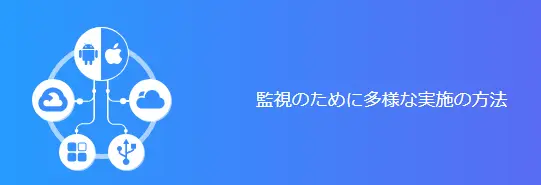 監視のために多様な実施の方法